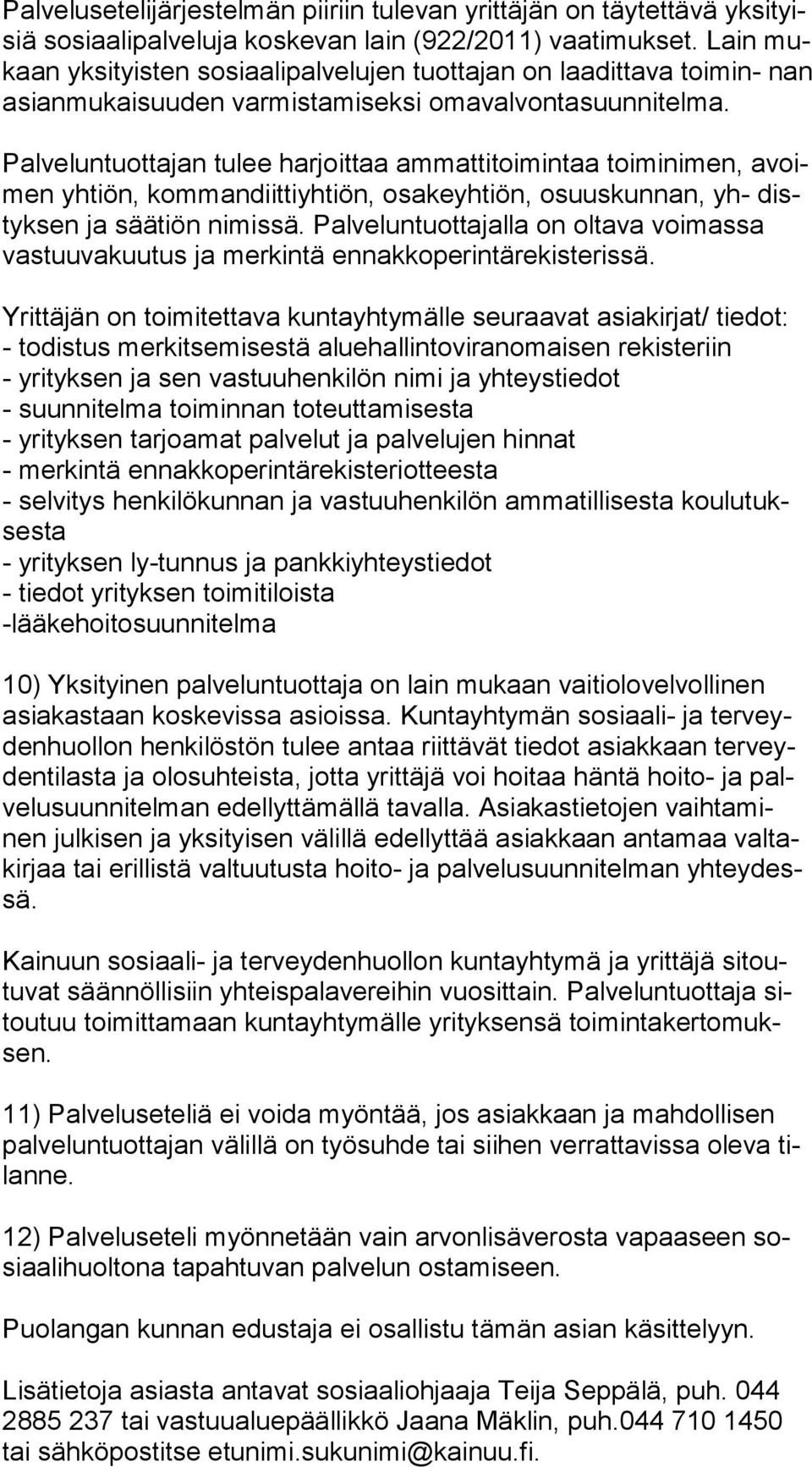 Palvelusetelijärjestelmän piiriin tulevan yrittäjän on täytettävä yksityisiä sosiaalipalveluja koskevan lain (922/2011) vaatimukset. Lain mukaan yksityisten sosiaalipalvelujen tuottajan on laadittava toimin- nan asianmukaisuuden varmistamiseksi omavalvontasuunnitelma.

Palveluntuottajan tulee harjoittaa ammattitoimintaa toiminimen, avoimen yhtiön, kommandiittiyhtiön, osakeyhtiön, osuuskunnan, yh- distyksen ja säätiön nimissä. Palveluntuottajalla on oltava voimassa vastuuvakuutus ja merkintä ennakkoperintärekisterissä.

Yrittäjän on toimitettava kuntayhtymälle seuraavat asiakirjat/ tiedot:
- todistus merkitsemisestä aluehallintoviranomaisen rekisteriin
- yrityksen ja sen vastuuhenkilön nimi ja yhteystiedot
- suunnitelma toiminnan toteuttamisesta
- yrityksen tarjoamat palvelut ja palvelujen hinnat
- merkintä ennakkoperintärekisteriotteesta
- selvitys henkilökunnan ja vastuuhenkilön ammatillisesta koulutuksesta
- yrityksen ly-tunnus ja pankkiyhteystiedot
- tiedot yrityksen toimitiloista
-lääkehoitosuunnitelma

10) Yksityinen palveluntuottaja on lain mukaan vaitiolovelvollinen asiakastaan koskevissa asioissa. Kuntayhtymän sosiaali- ja terveydenhuollon henkilöstön tulee antaa riittävät tiedot asiakkaan terveydentilasta ja olosuhteista, jotta yrittäjä voi hoitaa häntä hoito- ja palvelusuunnitelman edellyttämällä tavalla. Asiakastietojen vaihtaminen julkisen ja yksityisen välillä edellyttää asiakkaan antamaa valtakirjaa tai erillistä valtuutusta hoito- ja palvelusuunnitelman yhteydessä.

Kainuun sosiaali- ja terveydenhuollon kuntayhtymä ja yrittäjä sitoutuvat säännöllisiin yhteispalavereihin vuosittain. Palveluntuottaja sitoutuu toimittamaan kuntayhtymälle yrityksensä toimintakertomuksen.

11) Palveluseteliä ei voida myöntää, jos asiakkaan ja mahdollisen palveluntuottajan välillä on työsuhde tai siihen verrattavissa oleva tilanne.

12) Palveluseteli myönnetään vain arvonlisäverosta vapaaseen sosiaalihuoltona tapahtuvan palvelun ostamiseen.

Puolangan kunnan edustaja ei osallistu tämän asian käsittelyyn.

Lisätietoja asiasta antavat sosiaaliohjaaja Teija Seppälä, puh. 044 2885 237 tai vastuualuepäällikkö Jaana Mäklin, puh.044 710 1450 tai sähköpostitse etunimi.sukunimi@kainuu.fi.